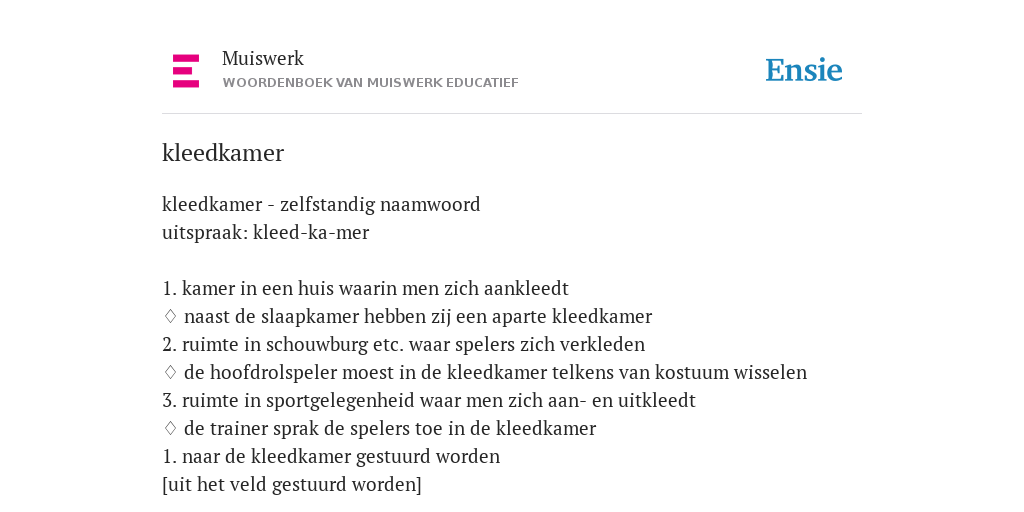 Muiswerk
WOORDENBOEK VAN MUISWERK EDUCATIEF

Ensie

kleedkamer

kleedkamer - zelfstandig naamwoord
uitspraak: kleed-ka-mer

1. kamer in een huis waarin men zich aankleedt
♢ naast de slaapkamer hebben zij een aparte kleedkamer
2. ruimte in schouwburg etc. waar spelers zich verkleden
♢ de hoofdrolspeler moest in de kleedkamer telkens van kostuum wisselen
3. ruimte in sportgelegenheid waar men zich aan- en uitkleedt
♢ de trainer sprak de spelers toe in de kleedkamer
1. naar de kleedkamer gestuurd worden
[uit het veld gestuurd worden]